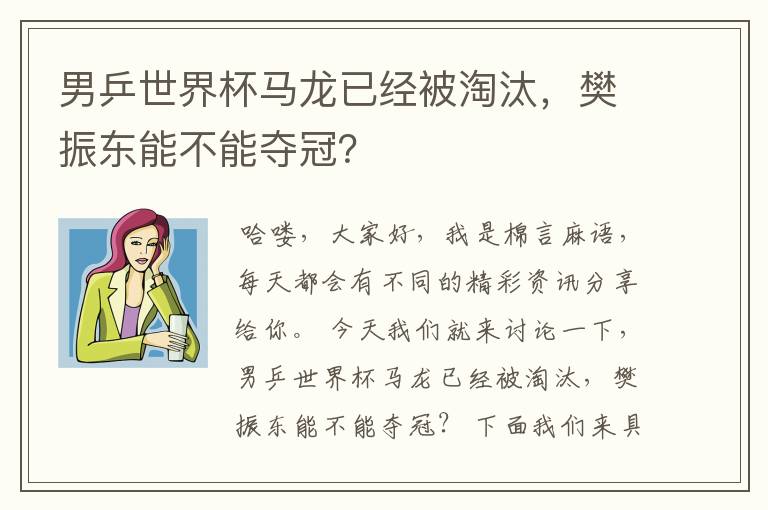 男乒世界杯马龙已经被淘汰，樊振东能不能夺冠？

哈喽，大家好，我是棉言麻语，每天都会有不同的精彩资讯分享给你。今天我们就来讨论一下，男乒世界杯马龙已经被淘汰，樊振东能不能夺冠？下面我们来具